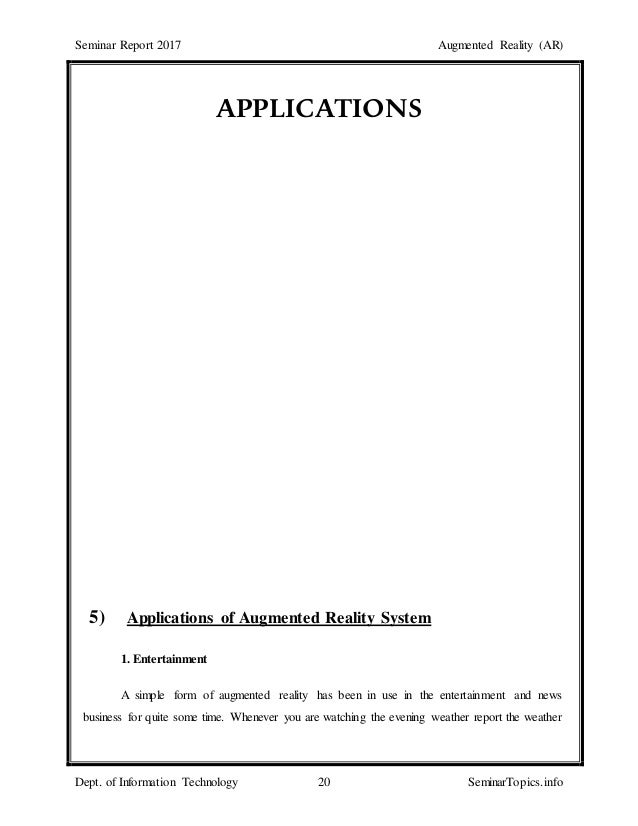 Seminar Report 2017

Augmented Reality (AR)

APPLICATIONS

5) Applications of Augmented Reality System

1. Entertainment

A simple form of augmented reality has been in use in the entertainment and news business for quite some time. Whenever you are watching the evening weather report the weather

Dept. of Information Technology

20

SeminarTopics.info